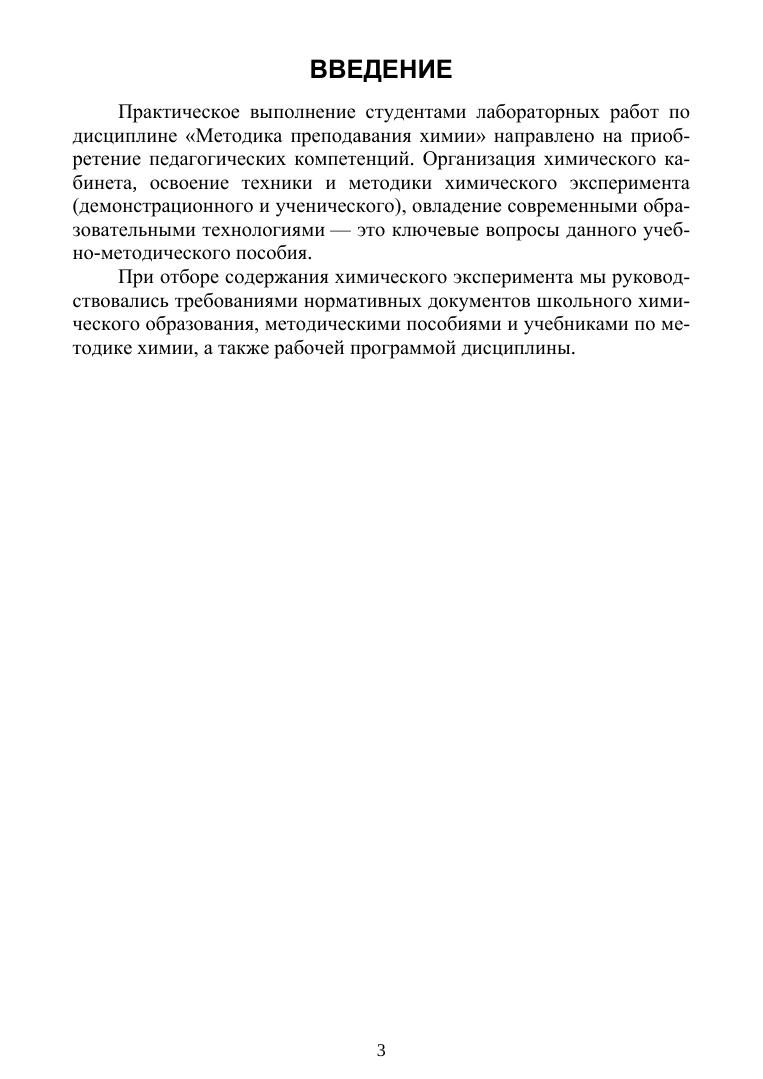 ВВЕДЕНИЕ

Практическое выполнение студентами лабораторных работ по дисциплине «Методика преподавания химии» направлено на приобретение педагогических компетенций. Организация химического кабинета, освоение техники и методики химического эксперимента (демонстрационного и ученического), овладение современными образовательными технологиями — это ключевые вопросы данного учебно-методического пособия.

При отборе содержания химического эксперимента мы руководствовались требованиями нормативных документов школьного химического образования, методическими пособиями и учебниками по методике химии, а также рабочей программой дисциплины.

3